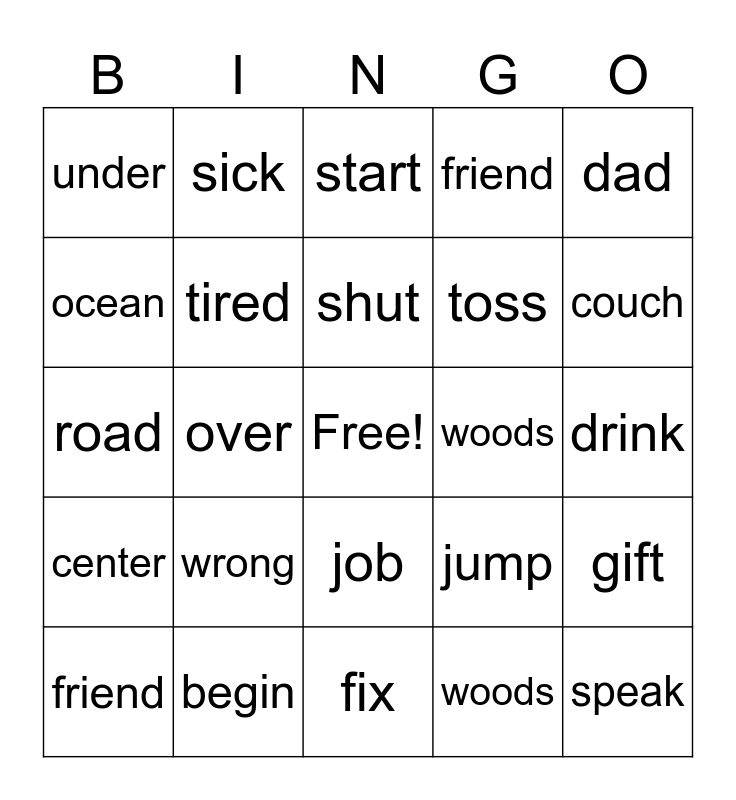 | B | I | N | G | O |
|---|---|---|---|---|
| under | sick | start | friend | dad |
| ocean | tired | shut | toss | couch |
| road | over | Free! | woods | drink |
| center | wrong | job | jump | gift |
| friend | begin | fix | woods | speak |